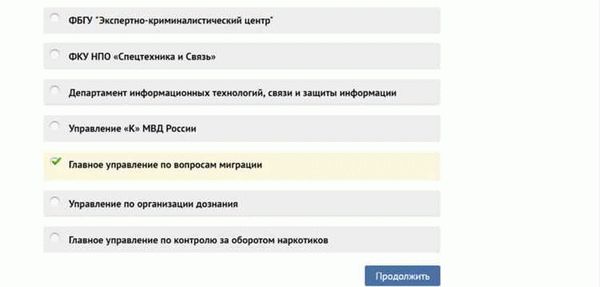 ФБГУ "Экспертно-криминалистический центр"

ФКУ НПО «Спецтехника и Связь»

Департамент информационных технологий, связи и защиты информации

Управление «К» МВД России

Главное управление по вопросам миграции

Управление по организации дознания

Главное управление по контролю за оборотом наркотиков

Продолжить